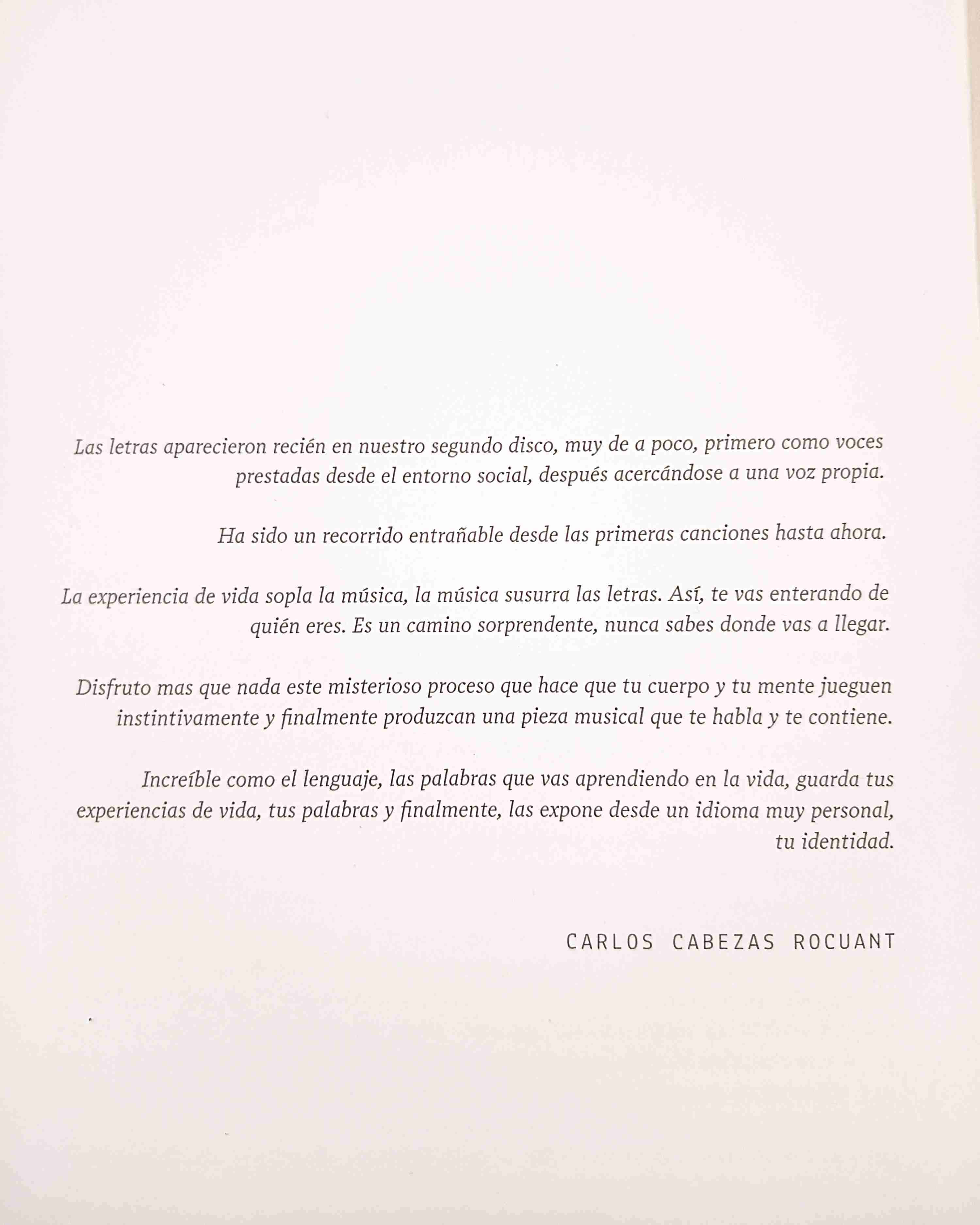 Las letras aparecieron recién en nuestro segundo disco, muy de a poco, primero como voces prestadas desde el entorno social, después acercándose a una voz propia.

Ha sido un recorrido entrañable desde las primeras canciones hasta ahora.

La experiencia de vida sopla la música, la música susurra las letras. Así, te vas enterando de quién eres. Es un camino sorprendente, nunca sabes donde vas a llegar.

Disfruto mas que nada este misterioso proceso que hace que tu cuerpo y tu mente jueguen instintivamente y finalmente produzcan una pieza musical que te habla y te contiene.

Increíble como el lenguaje, las palabras que vas aprendiendo en la vida, guarda tus experiencias de vida, tus palabras y finalmente, las expone desde un idioma muy personal, tu identidad.

CARLOS CABEZAS ROCUANT